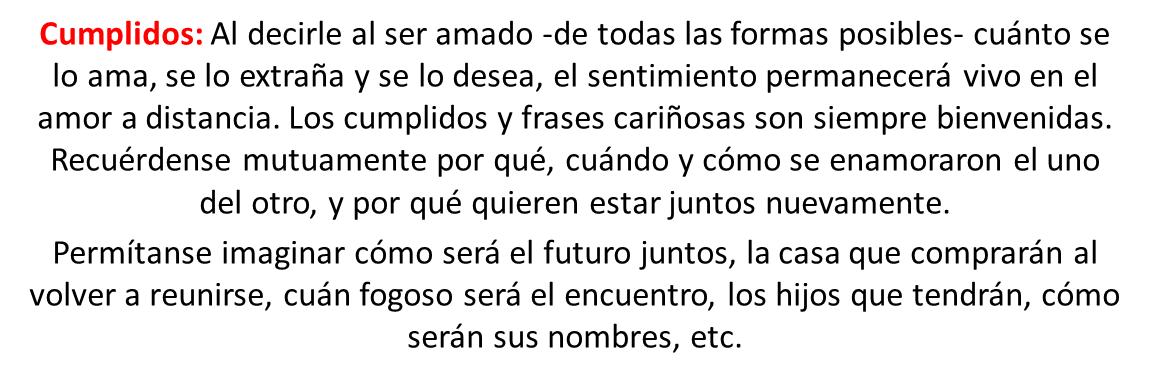 Cumplidos: Al decirle al ser amado -de todas las formas posibles- cuánto se lo ama, se lo extraña y se lo desea, el sentimiento permanecerá vivo en el amor a distancia. Los cumplidos y frases cariñosas son siempre bienvenidas. Recuérdense mutuamente por qué, cuándo y cómo se enamoraron el uno del otro, y por qué quieren estar juntos nuevamente.

Permítanse imaginar cómo será el futuro juntos, la casa que comprarán al volver a reunirse, cuán fogoso será el encuentro, los hijos que tendrán, cómo serán sus nombres, etc.